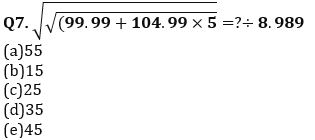 Q7. $\sqrt{\sqrt{(99.99 + 104.99 \times 5}} = ? \div 8.989$
(a)55
(b)15
(c)25
(d)35
(e)45